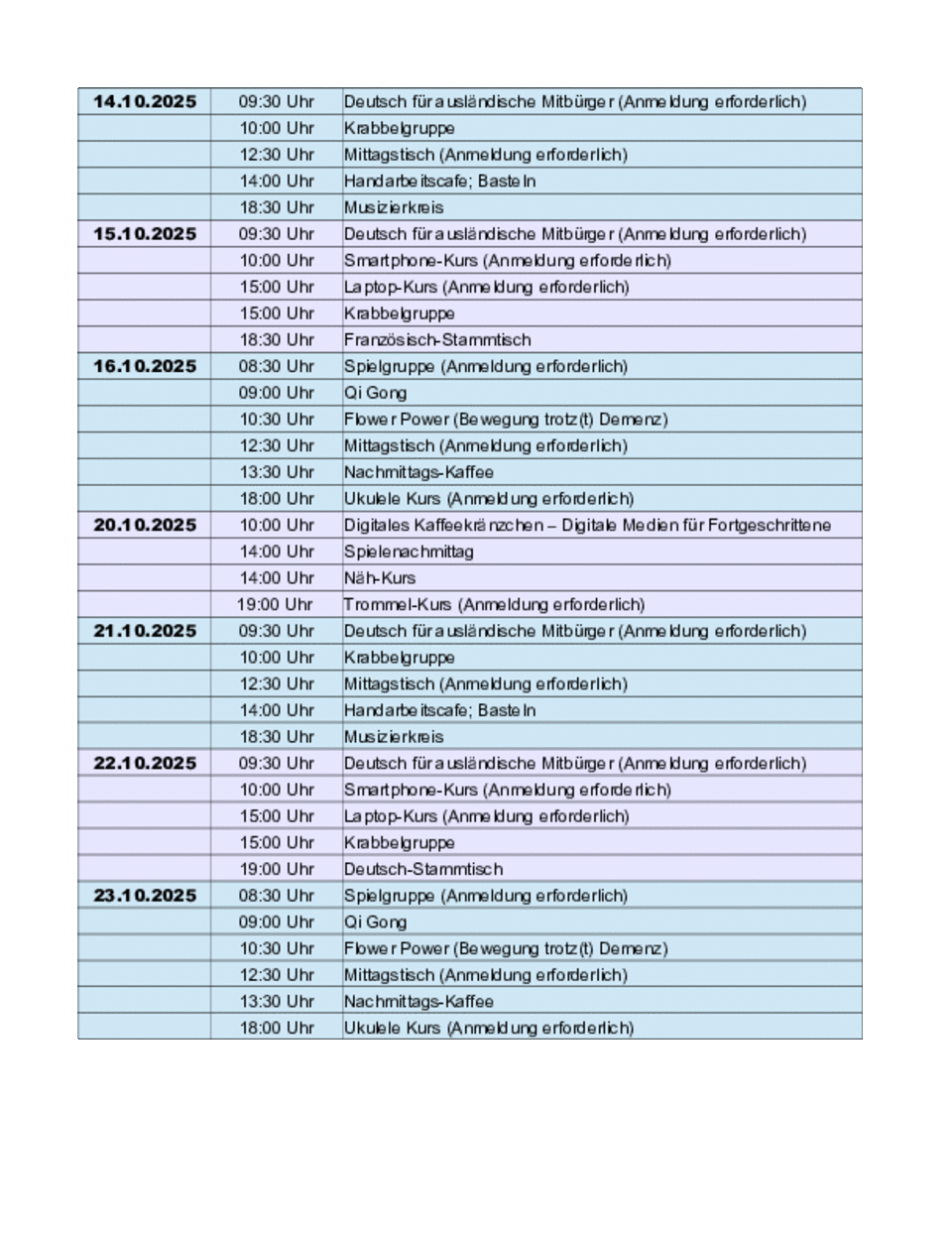 | 14.10.2025 | 09:30 Uhr | Deutsch für ausländische Mitbürger (Anmeldung erforderlich) |
|---|---|---|
| | 10:00 Uhr | Krabbelgruppe |
| | 12:30 Uhr | Mittagstisch (Anmeldung erforderlich) |
| | 14:00 Uhr | Handarbeitscafe; Basteln |
| | 18:30 Uhr | Musizierkreis |
| 15.10.2025 | 09:30 Uhr | Deutsch für ausländische Mitbürger (Anmeldung erforderlich) |
| | 10:00 Uhr | Smartphone-Kurs (Anmeldung erforderlich) |
| | 15:00 Uhr | Laptop-Kurs (Anmeldung erforderlich) |
| | 15:00 Uhr | Krabbelgruppe |
| | 18:30 Uhr | Französisch-Stammtisch |
| 16.10.2025 | 08:30 Uhr | Spielgruppe (Anmeldung erforderlich) |
| | 09:00 Uhr | Qi Gong |
| | 10:30 Uhr | Flower Power (Bewegung trotz(t) Demenz) |
| | 12:30 Uhr | Mittagstisch (Anmeldung erforderlich) |
| | 13:30 Uhr | Nachmittags-Kaffee |
| | 18:00 Uhr | Ukulele Kurs (Anmeldung erforderlich) |
| 20.10.2025 | 10:00 Uhr | Digitales Kaffeekränzchen – Digitale Medien für Fortgeschrittene |
| | 14:00 Uhr | Spielenachmittag |
| | 14:00 Uhr | Näh-Kurs |
| | 19:00 Uhr | Trommel-Kurs (Anmeldung erforderlich) |
| 21.10.2025 | 09:30 Uhr | Deutsch für ausländische Mitbürger (Anmeldung erforderlich) |
| | 10:00 Uhr | Krabbelgruppe |
| | 12:30 Uhr | Mittagstisch (Anmeldung erforderlich) |
| | 14:00 Uhr | Handarbeitscafe; Basteln |
| | 18:30 Uhr | Musizierkreis |
| 22.10.2025 | 09:30 Uhr | Deutsch für ausländische Mitbürger (Anmeldung erforderlich) |
| | 10:00 Uhr | Smartphone-Kurs (Anmeldung erforderlich) |
| | 15:00 Uhr | Laptop-Kurs (Anmeldung erforderlich) |
| | 15:00 Uhr | Krabbelgruppe |
| | 19:00 Uhr | Deutsch-Stammtisch |
| 23.10.2025 | 08:30 Uhr | Spielgruppe (Anmeldung erforderlich) |
| | 09:00 Uhr | Qi Gong |
| | 10:30 Uhr | Flower Power (Bewegung trotz(t) Demenz) |
| | 12:30 Uhr | Mittagstisch (Anmeldung erforderlich) |
| | 13:30 Uhr | Nachmittags-Kaffee |
| | 18:00 Uhr | Ukulele Kurs (Anmeldung erforderlich) |